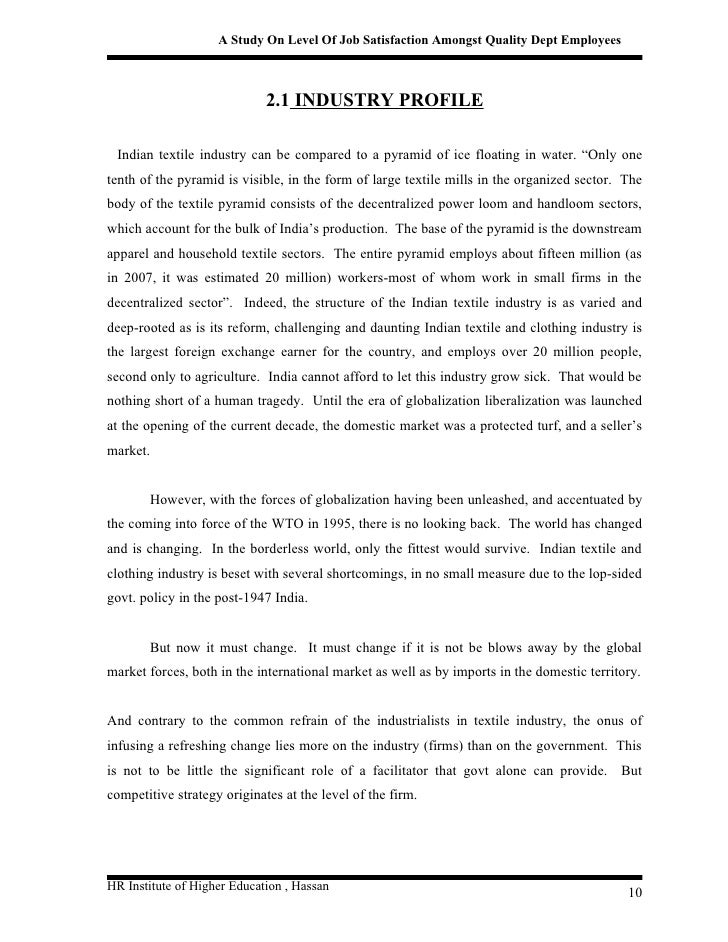 A Study On Level Of Job Satisfaction Amongst Quality Dept Employees

2.1 INDUSTRY PROFILE

Indian textile industry can be compared to a pyramid of ice floating in water. “Only one tenth of the pyramid is visible, in the form of large textile mills in the organized sector. The body of the textile pyramid consists of the decentralized power loom and handloom sectors, which account for the bulk of India’s production. The base of the pyramid is the downstream apparel and household textile sectors. The entire pyramid employs about fifteen million (as in 2007, it was estimated 20 million) workers-most of whom work in small firms in the decentralized sector”. Indeed, the structure of the Indian textile industry is as varied and deep-rooted as is its reform, challenging and daunting Indian textile and clothing industry is the largest foreign exchange earner for the country, and employs over 20 million people, second only to agriculture. India cannot afford to let this industry grow sick. That would be nothing short of a human tragedy. Until the era of globalization liberalization was launched at the opening of the current decade, the domestic market was a protected turf, and a seller’s market.

However, with the forces of globalization having been unleashed, and accentuated by the coming into force of the WTO in 1995, there is no looking back. The world has changed and is changing. In the borderless world, only the fittest would survive. Indian textile and clothing industry is beset with several shortcomings, in no small measure due to the lop-sided govt. policy in the post-1947 India.

But now it must change. It must change if it is not be blows away by the global market forces, both in the international market as well as by imports in the domestic territory.

And contrary to the common refrain of the industrialists in textile industry, the onus of infusing a refreshing change lies more on the industry (firms) than on the government. This is not to be little the significant role of a facilitator that govt alone can provide. But competitive strategy originates at the level of the firm.

HR Institute of Higher Education , Hassan

10